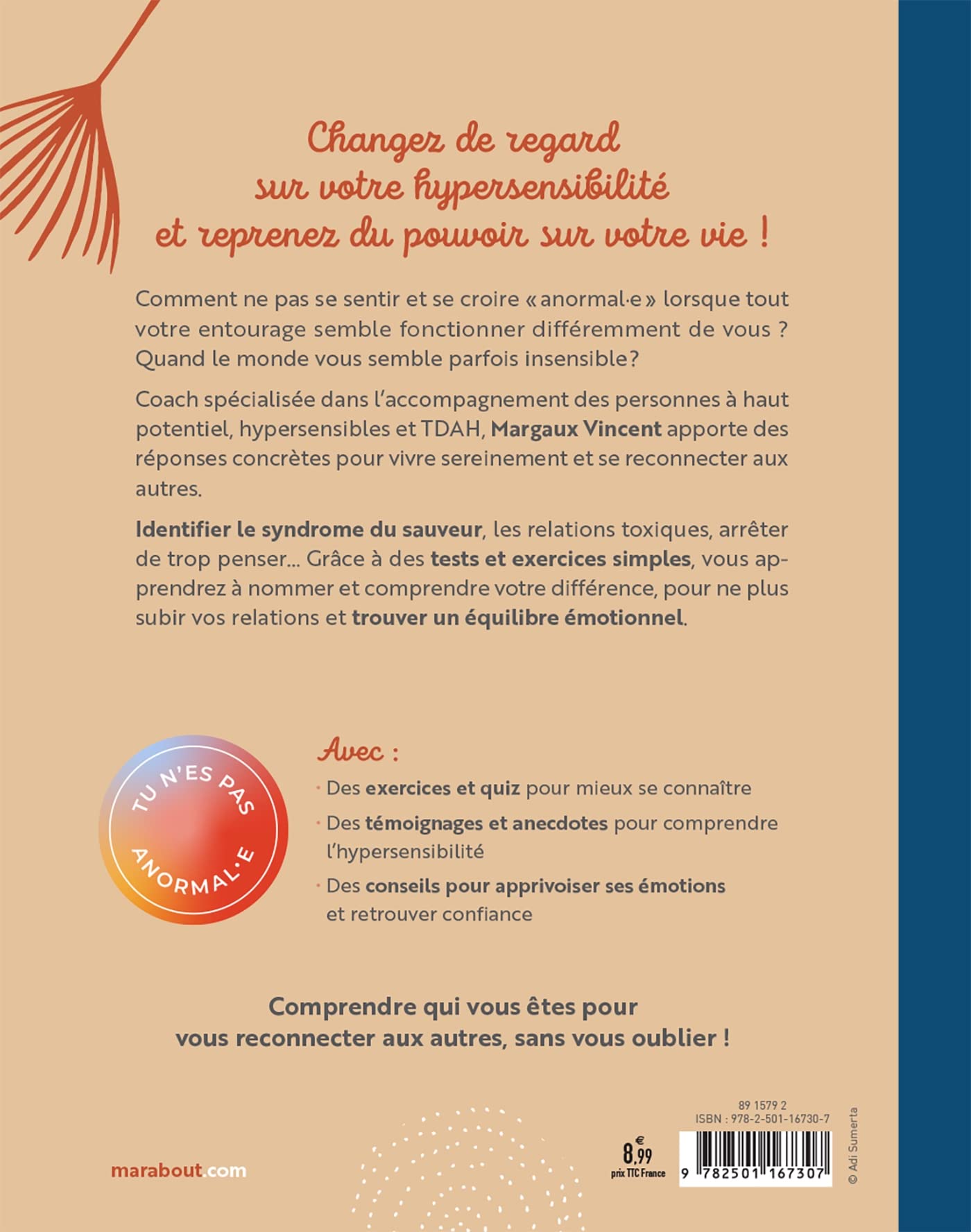 Changez de regard sur votre hypersensibilité et reprenez du pouvoir sur votre vie !

Comment ne pas se sentir et se croire « anormal·e » lorsque tout votre entourage semble fonctionner différemment de vous ? Quand le monde vous semble parfois insensible?

Coach spécialisée dans l'accompagnement des personnes à haut potentiel, hypersensibles et TDAH, Margaux Vincent apporte des réponses concrètes pour vivre sereinement et se reconnecter aux autres.

Identifier le syndrome du sauveur, les relations toxiques, arrêter de trop penser... Grâce à des tests et exercices simples, vous apprendrez à nommer et comprendre votre différence, pour ne plus subir vos relations et trouver un équilibre émotionnel.

TU N'ES PAS ANORMAL·E

Avec :
· Des exercices et quiz pour mieux se connaître
· Des témoignages et anecdotes pour comprendre l'hypersensibilité
· Des conseils pour apprivoiser ses émotions et retrouver confiance

Comprendre qui vous êtes pour vous reconnecter aux autres, sans vous oublier !

marabout.com

8,99 €
prix TTC France

89 1579 2
ISBN : 978-2-501-16730-7
9 782501 167307

© Adi Sumerta